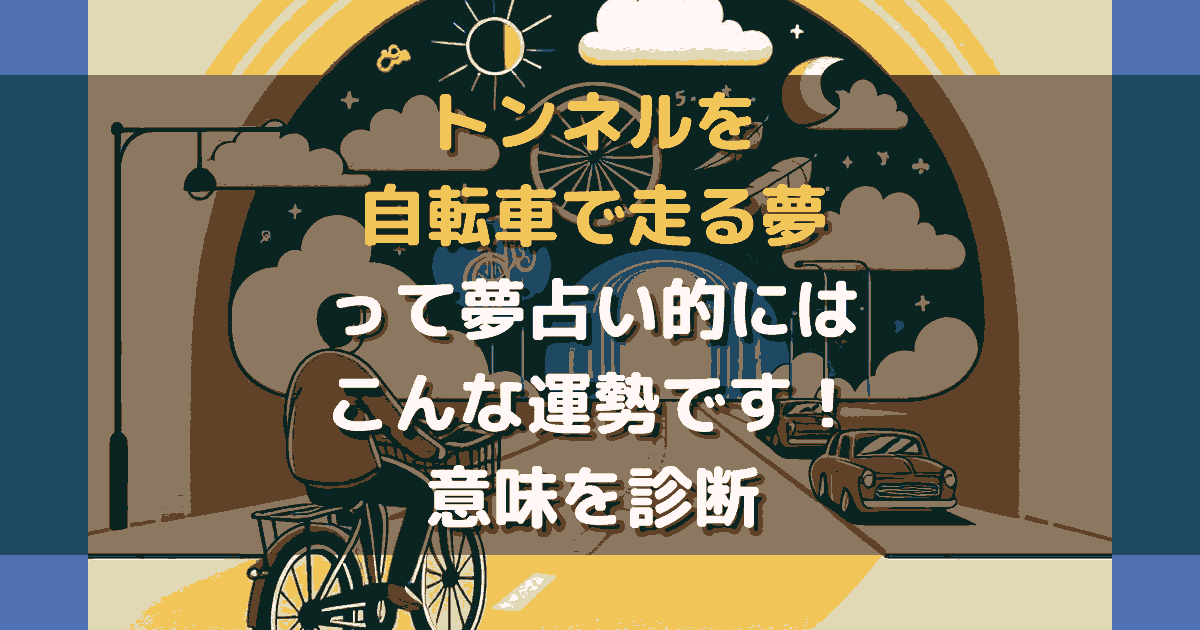 トンネルを
自転車で走る夢
って夢占い的には
こんな運勢です！
意味を診断